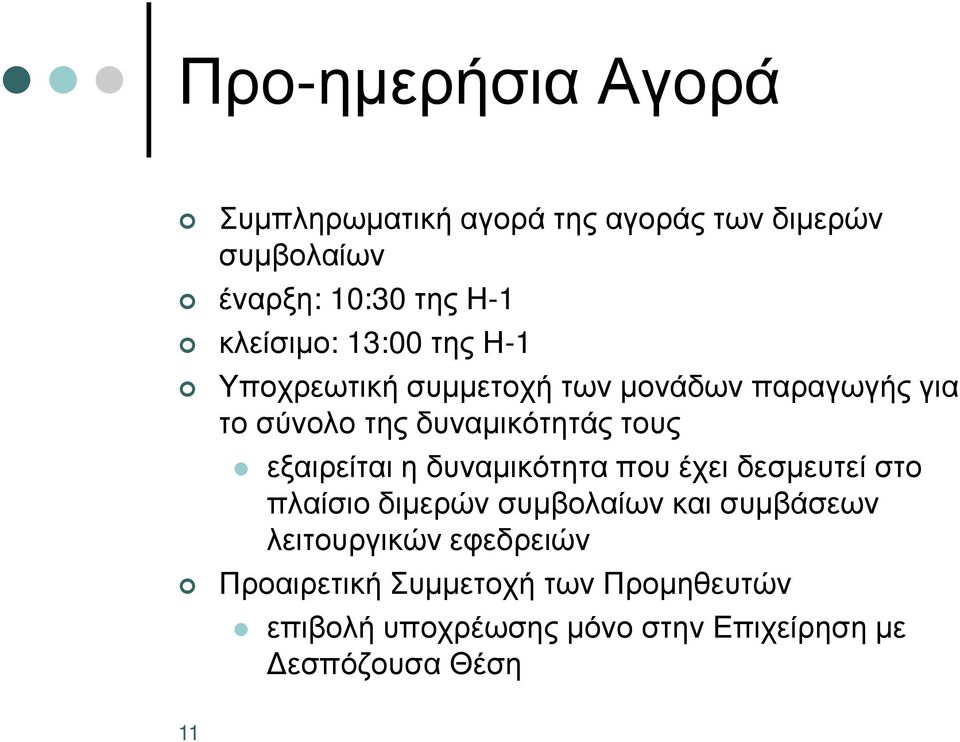 Προ-ημερήσια Αγορά

Συμπληρωματική αγορά της αγοράς των διμερών συμβολαίων

έναρξη: 10:30 της Η-1

κλείσιμο: 13:00 της Η-1

Υποχρεωτική συμμετοχή των μονάδων παραγωγής για το σύνολο της δυναμικότητάς τους

εξαιρείται η δυναμικότητα που έχει δεσμευτεί στο πλαίσιο διμερών συμβολαίων και συμβάσεων λειτουργικών εφεδρειών

Προαιρετική Συμμετοχή των Προμηθευτών

επιβολή υποχρέωσης μόνο στην Επιχείρηση με Δεσπόζουσα Θέση

11